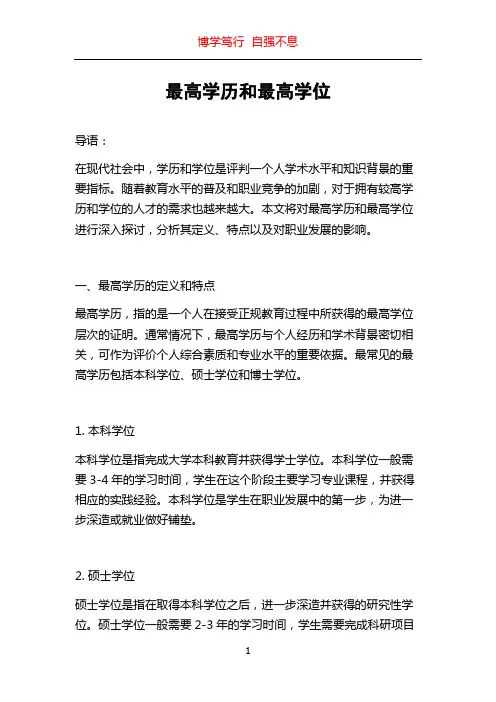 博学笃行 自强不息

最高学历和最高学位

导语：

在现代社会中，学历和学位是评判一个人学术水平和知识背景的重要指标。随着教育水平的普及和职业竞争的加剧，对于拥有较高学历和学位的人才的需求也越来越大。本文将对最高学历和最高学位进行深入探讨，分析其定义、特点以及对职业发展的影响。

一、最高学历的定义和特点

最高学历，指的是一个人在接受正规教育过程中所获得的最高学位层次的证明。通常情况下，最高学历与个人经历和学术背景密切相关，可作为评价个人综合素质和专业水平的重要依据。最常见的最高学历包括本科学位、硕士学位和博士学位。

1. 本科学位

本科学位是指完成大学本科教育并获得学士学位。本科学位一般需要 3-4 年的学习时间，学生在这个阶段主要学习专业课程，并获得相应的实践经验。本科学位是学生在职业发展中的第一步，为进一步深造或就业做好铺垫。

2. 硕士学位

硕士学位是指在取得本科学位之后，进一步深造并获得的研究性学位。硕士学位一般需要 2-3 年的学习时间，学生需要完成科研项目

1